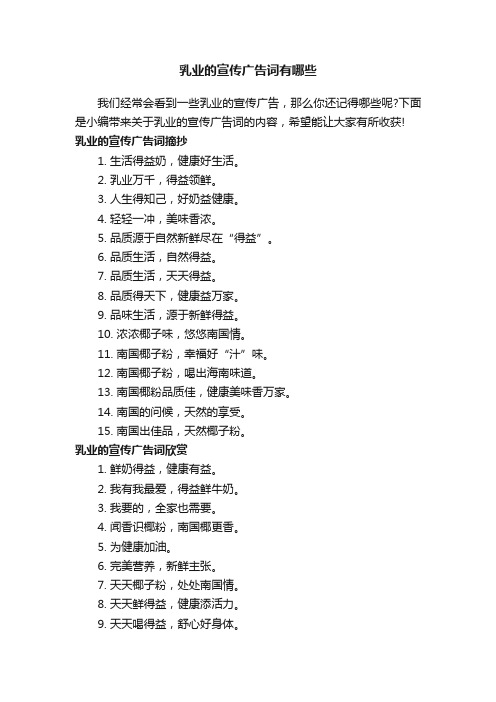 乳业的宣传广告词有哪些

我们经常会看到一些乳业的宣传广告，那么你还记得哪些呢?下面是小编带来关于乳业的宣传广告词的内容，希望能让大家有所收获!

乳业的宣传广告词摘抄

1. 生活得益奶，健康好生活。
2. 乳业万千，得益领鲜。
3. 人生得知己，好奶益健康。
4. 轻轻一冲，美味香浓。
5. 品质源于自然新鲜尽在“得益”。
6. 品质生活，自然得益。
7. 品质生活，天天得益。
8. 品质得天下，健康益万家。
9. 品味生活，源于新鲜得益。
10. 浓浓椰子味，悠悠南国情。
11. 南国椰子粉，幸福好“汁”味。
12. 南国椰子粉，喝出海南味道。
13. 南国椰粉品质佳，健康美味香万家。
14. 南国的问候，天然的享受。
15. 南国出佳品，天然椰子粉。

乳业的宣传广告词欣赏

1. 鲜奶得益，健康有益。
2. 我有我最爱，得益鲜牛奶。
3. 我要的，全家也需要。
4. 闻香识椰粉，南国椰更香。
5. 为健康加油。
6. 完美营养，新鲜主张。
7. 天天椰子粉，处处南国情。
8. 天天鲜得益，健康添活力。
9. 天天喝得益，舒心好身体。